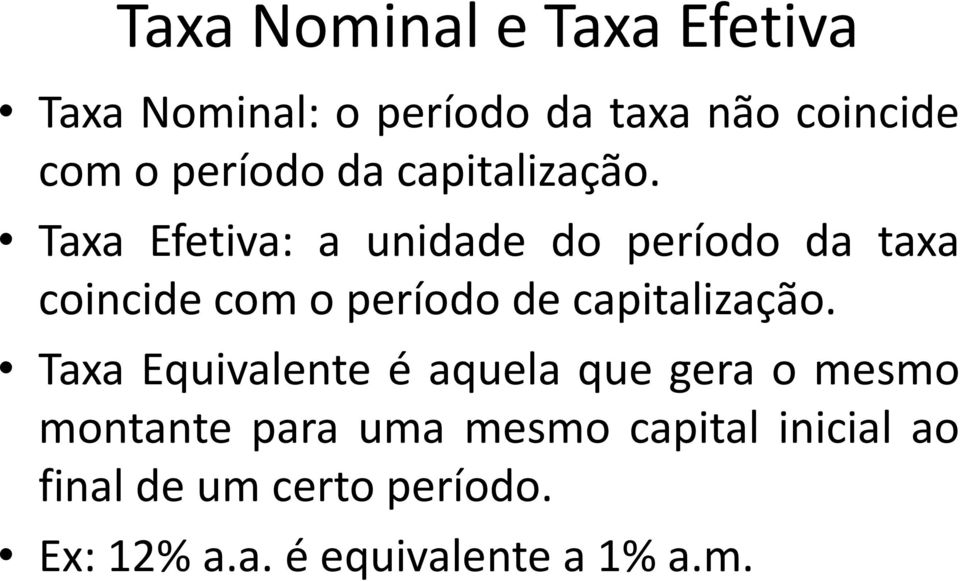 Taxa Nominal e Taxa Efetiva

• Taxa Nominal: o período da taxa não coincide com o período da capitalização.

• Taxa Efetiva: a unidade do período da taxa coincide com o período de capitalização.

• Taxa Equivalente é aquela que gera o mesmo montante para uma mesmo capital inicial ao final de um certo período.

• Ex: 12% a.a. é equivalente a 1% a.m.